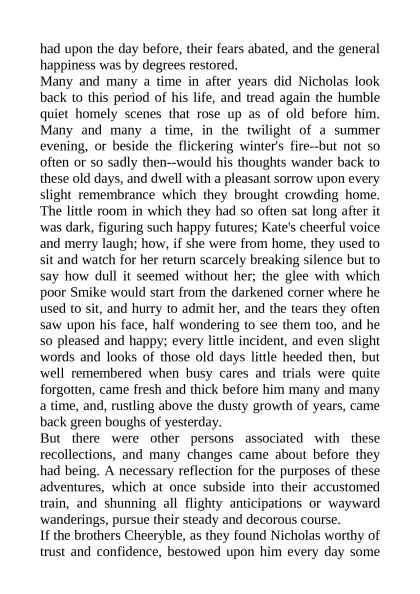 had upon the day before, their fears abated, and the general happiness was by degrees restored.
Many and many a time in after years did Nicholas look back to this period of his life, and tread again the humble quiet homely scenes that rose up as of old before him. Many and many a time, in the twilight of a summer evening, or beside the flickering winter's fire--but not so often or so sadly then--would his thoughts wander back to these old days, and dwell with a pleasant sorrow upon every slight remembrance which they brought crowding home. The little room in which they had so often sat long after it was dark, figuring such happy futures; Kate's cheerful voice and merry laugh; how, if she were from home, they used to sit and watch for her return scarcely breaking silence but to say how dull it seemed without her; the glee with which poor Smike would start from the darkened corner where he used to sit, and hurry to admit her, and the tears they often saw upon his face, half wondering to see them too, and he so pleased and happy; every little incident, and even slight words and looks of those old days little heeded then, but well remembered when busy cares and trials were quite forgotten, came fresh and thick before him many and many a time, and, rustling above the dusty growth of years, came back green boughs of yesterday.
But there were other persons associated with these recollections, and many changes came about before they had being. A necessary reflection for the purposes of these adventures, which at once subside into their accustomed train, and shunning all flighty anticipations or wayward wanderings, pursue their steady and decorous course.
If the brothers Cheeryble, as they found Nicholas worthy of trust and confidence, bestowed upon him every day some